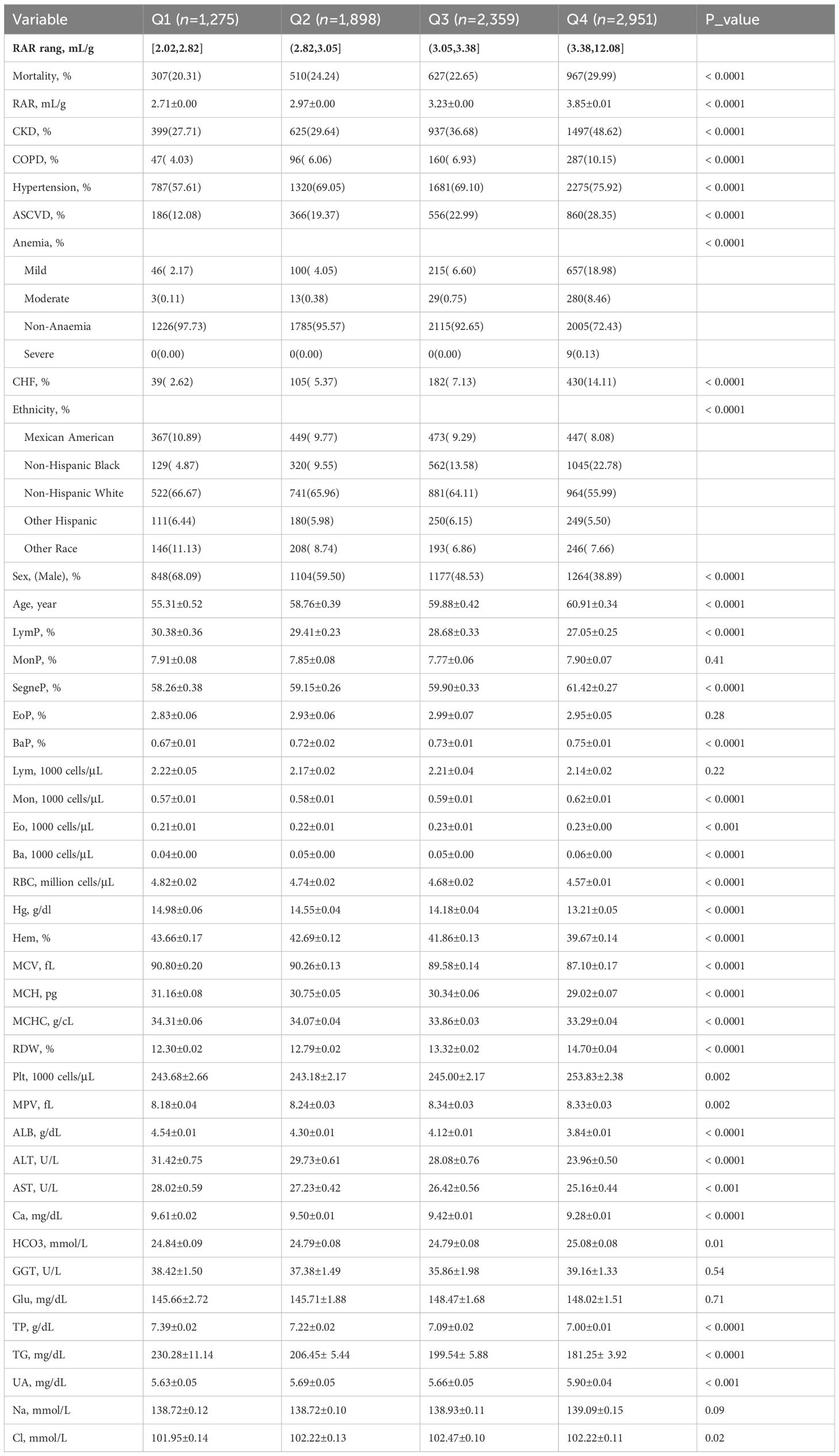 | Variable | Q1 (n=1,275) | Q2 (n=1,898) | Q3 (n=2,359) | Q4 (n=2,951) | P_value |
|---|---|---|---|---|---|
| RAR rang, mL/g | [2.02,2.82] | (2.82,3.05] | (3.05,3.38] | (3.38,12.08] | |
| Mortality, % | 307(20.31) | 510(24.24) | 627(22.65) | 967(29.99) | < 0.0001 |
| RAR, mL/g | 2.71±0.00 | 2.97±0.00 | 3.23±0.00 | 3.85±0.01 | < 0.0001 |
| CKD, % | 399(27.71) | 625(29.64) | 937(36.68) | 1497(48.62) | < 0.0001 |
| COPD, % | 47( 4.03) | 96( 6.06) | 160( 6.93) | 287(10.15) | < 0.0001 |
| Hypertension, % | 787(57.61) | 1320(69.05) | 1681(69.10) | 2275(75.92) | < 0.0001 |
| ASCVD, % | 186(12.08) | 366(19.37) | 556(22.99) | 860(28.35) | < 0.0001 |
| Anemia, % | | | | | < 0.0001 |
| Mild | 46( 2.17) | 100( 4.05) | 215( 6.60) | 657(18.98) | |
| Moderate | 3(0.11) | 13(0.38) | 29(0.75) | 280(8.46) | |
| Non-Anaemia | 1226(97.73) | 1785(95.57) | 2115(92.65) | 2005(72.43) | |
| Severe | 0(0.00) | 0(0.00) | 0(0.00) | 9(0.13) | |
| CHF, % | 39( 2.62) | 105( 5.37) | 182( 7.13) | 430(14.11) | < 0.0001 |
| Ethnicity, % | | | | | < 0.0001 |
| Mexican American | 367(10.89) | 449( 9.77) | 473( 9.29) | 447( 8.08) | |
| Non-Hispanic Black | 129( 4.87) | 320( 9.55) | 562(13.58) | 1045(22.78) | |
| Non-Hispanic White | 522(66.67) | 741(65.96) | 881(64.11) | 964(55.99) | |
| Other Hispanic | 111(6.44) | 180(5.98) | 250(6.15) | 249(5.50) | |
| Other Race | 146(11.13) | 208( 8.74) | 193( 6.86) | 246( 7.66) | |
| Sex, (Male), % | 848(68.09) | 1104(59.50) | 1177(48.53) | 1264(38.89) | < 0.0001 |
| Age, year | 55.31±0.52 | 58.76±0.39 | 59.88±0.42 | 60.91±0.34 | < 0.0001 |
| LymP, % | 30.38±0.36 | 29.41±0.23 | 28.68±0.33 | 27.05±0.25 | < 0.0001 |
| MonP, % | 7.91±0.08 | 7.85±0.08 | 7.77±0.06 | 7.90±0.07 | 0.41 |
| SegneP, % | 58.26±0.38 | 59.15±0.26 | 59.90±0.33 | 61.42±0.27 | < 0.0001 |
| EoP, % | 2.83±0.06 | 2.93±0.06 | 2.99±0.07 | 2.95±0.05 | 0.28 |
| BaP, % | 0.67±0.01 | 0.72±0.02 | 0.73±0.01 | 0.75±0.01 | < 0.0001 |
| Lym, 1000 cells/µL | 2.22±0.05 | 2.17±0.02 | 2.21±0.04 | 2.14±0.02 | 0.22 |
| Mon, 1000 cells/µL | 0.57±0.01 | 0.58±0.01 | 0.59±0.01 | 0.62±0.01 | < 0.0001 |
| Eo, 1000 cells/µL | 0.21±0.01 | 0.22±0.01 | 0.23±0.01 | 0.23±0.00 | < 0.001 |
| Ba, 1000 cells/µL | 0.04±0.00 | 0.05±0.00 | 0.05±0.00 | 0.06±0.00 | < 0.0001 |
| RBC, million cells/µL | 4.82±0.02 | 4.74±0.02 | 4.68±0.02 | 4.57±0.01 | < 0.0001 |
| Hg, g/dl | 14.98±0.06 | 14.55±0.04 | 14.18±0.04 | 13.21±0.05 | < 0.0001 |
| Hem, % | 43.66±0.17 | 42.69±0.12 | 41.86±0.13 | 39.67±0.14 | < 0.0001 |
| MCV, fL | 90.80±0.20 | 90.26±0.13 | 89.58±0.14 | 87.10±0.17 | < 0.0001 |
| MCH, pg | 31.16±0.08 | 30.75±0.05 | 30.34±0.06 | 29.02±0.07 | < 0.0001 |
| MCHC, g/cL | 34.31±0.06 | 34.07±0.04 | 33.86±0.03 | 33.29±0.04 | < 0.0001 |
| RDW, % | 12.30±0.02 | 12.79±0.02 | 13.32±0.02 | 14.70±0.04 | < 0.0001 |
| Plt, 1000 cells/µL | 243.68±2.66 | 243.18±2.17 | 245.00±2.17 | 253.83±2.38 | 0.002 |
| MPV, fL | 8.18±0.04 | 8.24±0.03 | 8.34±0.03 | 8.33±0.03 | 0.002 |
| ALB, g/dL | 4.54±0.01 | 4.30±0.01 | 4.12±0.01 | 3.84±0.01 | < 0.0001 |
| ALT, U/L | 31.42±0.75 | 29.73±0.61 | 28.08±0.76 | 23.96±0.50 | < 0.0001 |
| AST, U/L | 28.02±0.59 | 27.23±0.42 | 26.42±0.56 | 25.16±0.44 | < 0.001 |
| Ca, mg/dL | 9.61±0.02 | 9.50±0.01 | 9.42±0.01 | 9.28±0.01 | < 0.0001 |
| HCO3, mmol/L | 24.84±0.09 | 24.79±0.08 | 24.79±0.08 | 25.08±0.08 | 0.01 |
| GGT, U/L | 38.42±1.50 | 37.38±1.49 | 35.86±1.98 | 39.16±1.33 | 0.54 |
| Glu, mg/dL | 145.66±2.72 | 145.71±1.88 | 148.47±1.68 | 148.02±1.51 | 0.71 |
| TP, g/dL | 7.39±0.02 | 7.22±0.02 | 7.09±0.02 | 7.00±0.01 | < 0.0001 |
| TG, mg/dL | 230.28±11.14 | 206.45± 5.44 | 199.54± 5.88 | 181.25± 3.92 | < 0.0001 |
| UA, mg/dL | 5.63±0.05 | 5.69±0.05 | 5.66±0.05 | 5.90±0.04 | < 0.001 |
| Na, mmol/L | 138.72±0.12 | 138.72±0.10 | 138.93±0.11 | 139.09±0.15 | 0.09 |
| Cl, mmol/L | 101.95±0.14 | 102.22±0.13 | 102.47±0.10 | 102.22±0.11 | 0.02 |